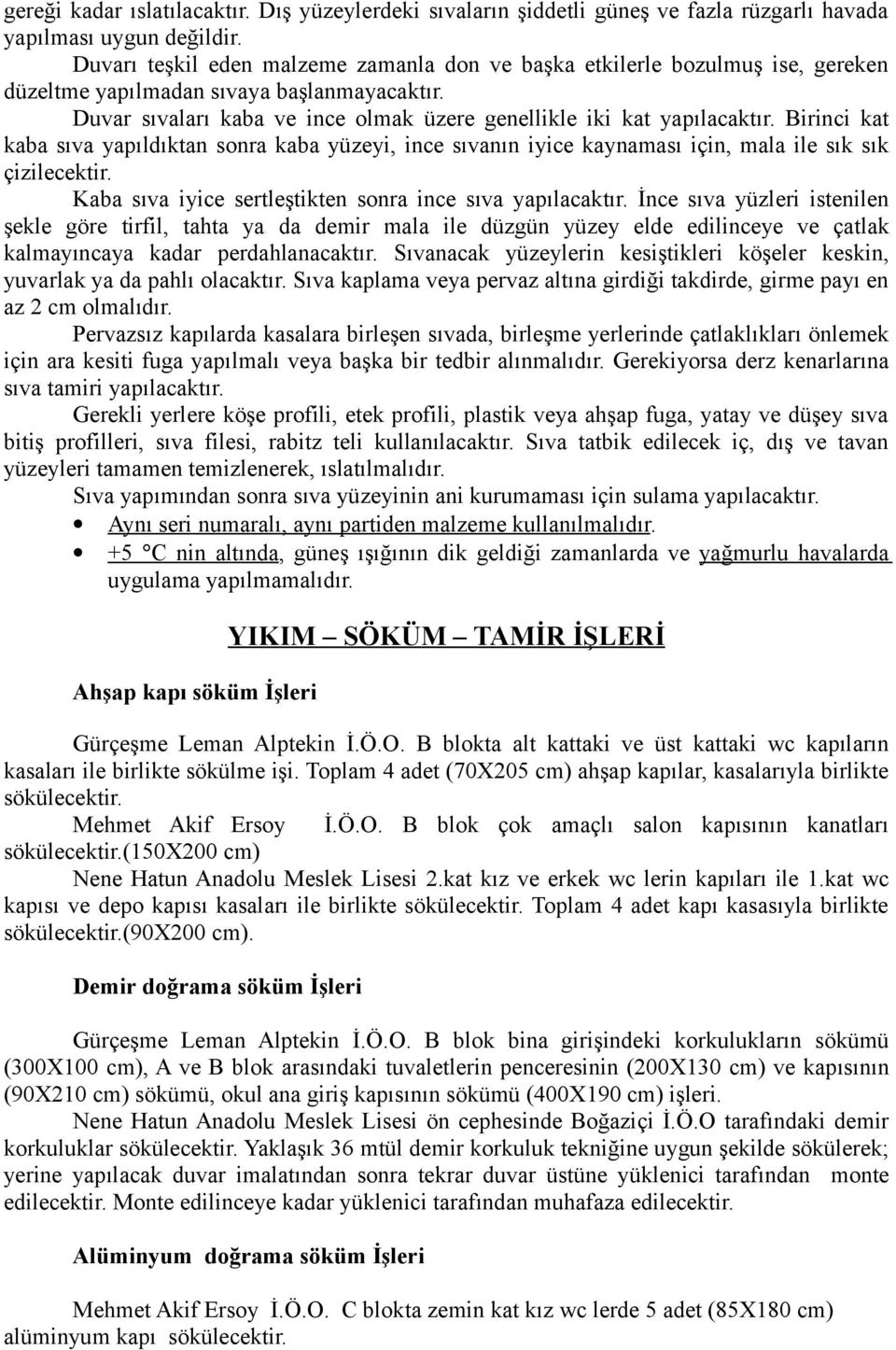 gereği kadar ıslatılacaktır. Dış yüzeylerdeki sıvaların şiddetli güneş ve fazla rüzgarlı havada yapılması uygun değildir.

Duvarı teşkil eden malzeme zamanla don ve başka etkilerle bozulmuş ise, gereken düzeltme yapılmadan sıvaya başlanmayacaktır.

Duvar sıvaları kaba ve ince olmak üzere genellikle iki kat yapılacaktır. Birinci kat kaba sıva yapıldıktan sonra kaba yüzeyi, ince sıvanın iyice kaynaması için, mala ile sık sık çizilecektir.

Kaba sıva iyice sertleştikten sonra ince sıva yapılacaktır. İnce sıva yüzleri istenilen şekle göre tirfil, tahta ya da demir mala ile düzgün yüzey elde edilinceye ve çatlak kalmayıncaya kadar perdahlanacaktır. Sıvanacak yüzeylerin kesiştikleri köşeler keskin, yuvarlak ya da pahlı olacaktır. Sıva kaplama veya pervaz altına girdiği takdirde, girme payı en az 2 cm olmalıdır.

Pervazsız kapılarda kasalara birleşen sıvada, birleşme yerlerinde çatlaklıkları önlemek için ara kesiti fuga yapılmalı veya başka bir tedbir alınmalıdır. Gerekiyorsa derz kenarlarına sıva tamiri yapılacaktır.

Gerekli yerlere köşe profili, etek profili, plastik veya ahşap fuga, yatay ve düşey sıva bitiş profilleri, sıva filesi, rabitz teli kullanılacaktır. Sıva tatbik edilecek iç, dış ve tavan yüzeyleri tamamen temizlenerek, ıslatılmalıdır.

Sıva yapımından sonra sıva yüzeyinin ani kurumaması için sulama yapılacaktır.

• Aynı seri numaralı, aynı partiden malzeme kullanılmalıdır.
• +5 °C nin altında, güneş ışığının dik geldiği zamanlarda ve yağmurlu havalarda uygulama yapılmamalıdır.

YIKIM – SÖKÜM – TAMİR İŞLERİ

Ahşap kapı söküm İşleri

Gürçeşme Leman Alptekin İ.Ö.O. B blokta alt kattaki ve üst kattaki wc kapıların kasaları ile birlikte sökülme işi. Toplam 4 adet (70X205 cm) ahşap kapılar, kasalarıyla birlikte sökülecektir.

Mehmet Akif Ersoy İ.Ö.O. B blok çok amaçlı salon kapısının kanatları sökülecektir.(150X200 cm)

Nene Hatun Anadolu Meslek Lisesi 2.kat kız ve erkek wc lerin kapıları ile 1.kat wc kapısı ve depo kapısı kasaları ile birlikte sökülecektir. Toplam 4 adet kapı kasasıyla birlikte sökülecektir.(90X200 cm).

Demir doğrama söküm İşleri

Gürçeşme Leman Alptekin İ.Ö.O. B blok bina girişindeki korkulukların sökümü (300X100 cm), A ve B blok arasındaki tuvaletlerin penceresinin (200X130 cm) ve kapısının (90X210 cm) sökümü, okul ana giriş kapısının sökümü (400X190 cm) işleri.

Nene Hatun Anadolu Meslek Lisesi ön cephesinde Boğaziçi İ.Ö.O tarafındaki demir korkuluklar sökülecektir. Yaklaşık 36 mtül demir korkuluk tekniğine uygun şekilde sökülerek; yerine yapılacak duvar imalatından sonra tekrar duvar üstüne yüklenici tarafından monte edilecektir. Monte edilinceye kadar yüklenici tarafından muhafaza edilecektir.

Alüminyum doğrama söküm İşleri

Mehmet Akif Ersoy İ.Ö.O. C blokta zemin kat kız wc lerde 5 adet (85X180 cm) alüminyum kapı sökülecektir.